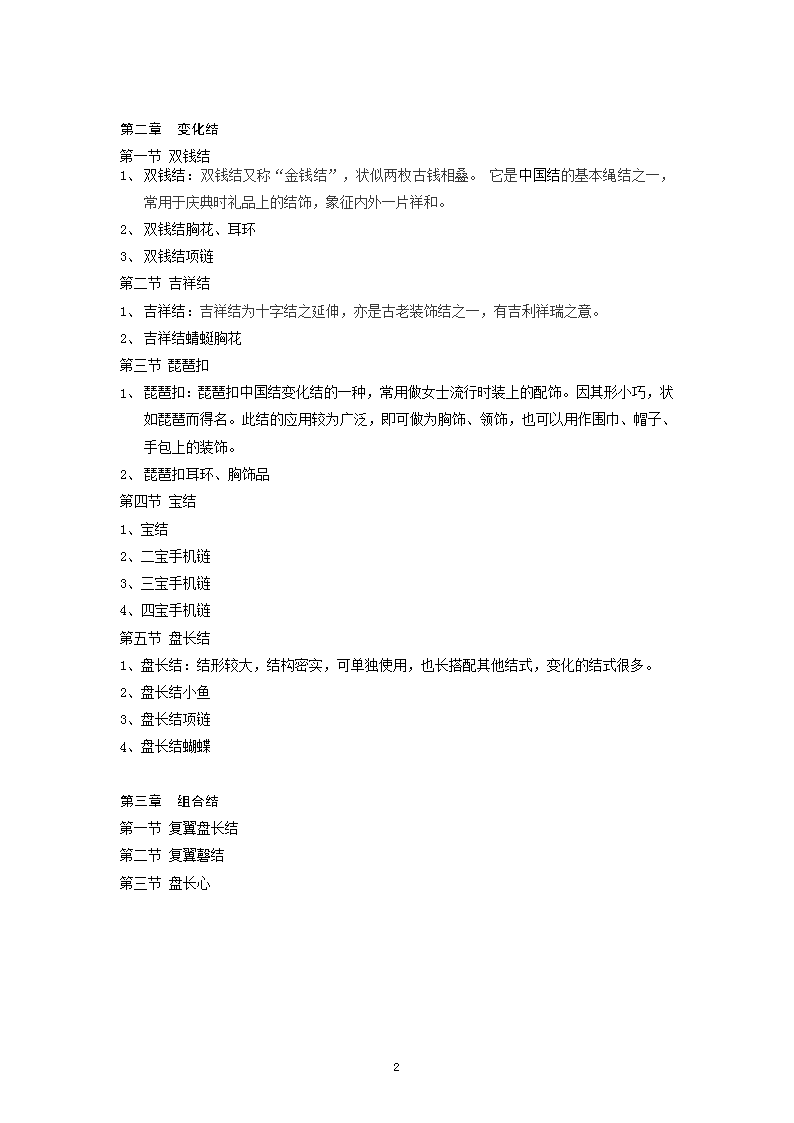 第二章　变化结

第一节 双钱结

1、双钱结：双钱结又称“金钱结”，状似两枚古钱相叠。 它是中国结的基本绳结之一，常用于庆典时礼品上的结饰，象征内外一片祥和。

2、双钱结胸花、耳环

3、双钱结项链

第二节 吉祥结

1、吉祥结：吉祥结为十字结之延伸，亦是古老装饰结之一，有吉利祥瑞之意。

2、吉祥结蜻蜓胸花

第三节 琵琶扣

1、琵琶扣：琵琶扣中国结变化结的一种，常用做女士流行时装上的配饰。因其形小巧，状如琵琶而得名。此结的应用较为广泛，即可做为胸饰、领饰，也可以用作围巾、帽子、手包上的装饰。

2、琵琶扣耳环、胸饰品

第四节 宝结

1、宝结

2、二宝手机链

3、三宝手机链

4、四宝手机链

第五节 盘长结

1、盘长结：结形较大，结构密实，可单独使用，也长搭配其他结式，变化的结式很多。

2、盘长结小鱼

3、盘长结项链

4、盘长结蝴蝶

第三章　组合结

第一节 复翼盘长结

第二节 复翼磬结

第三节 盘长心

2